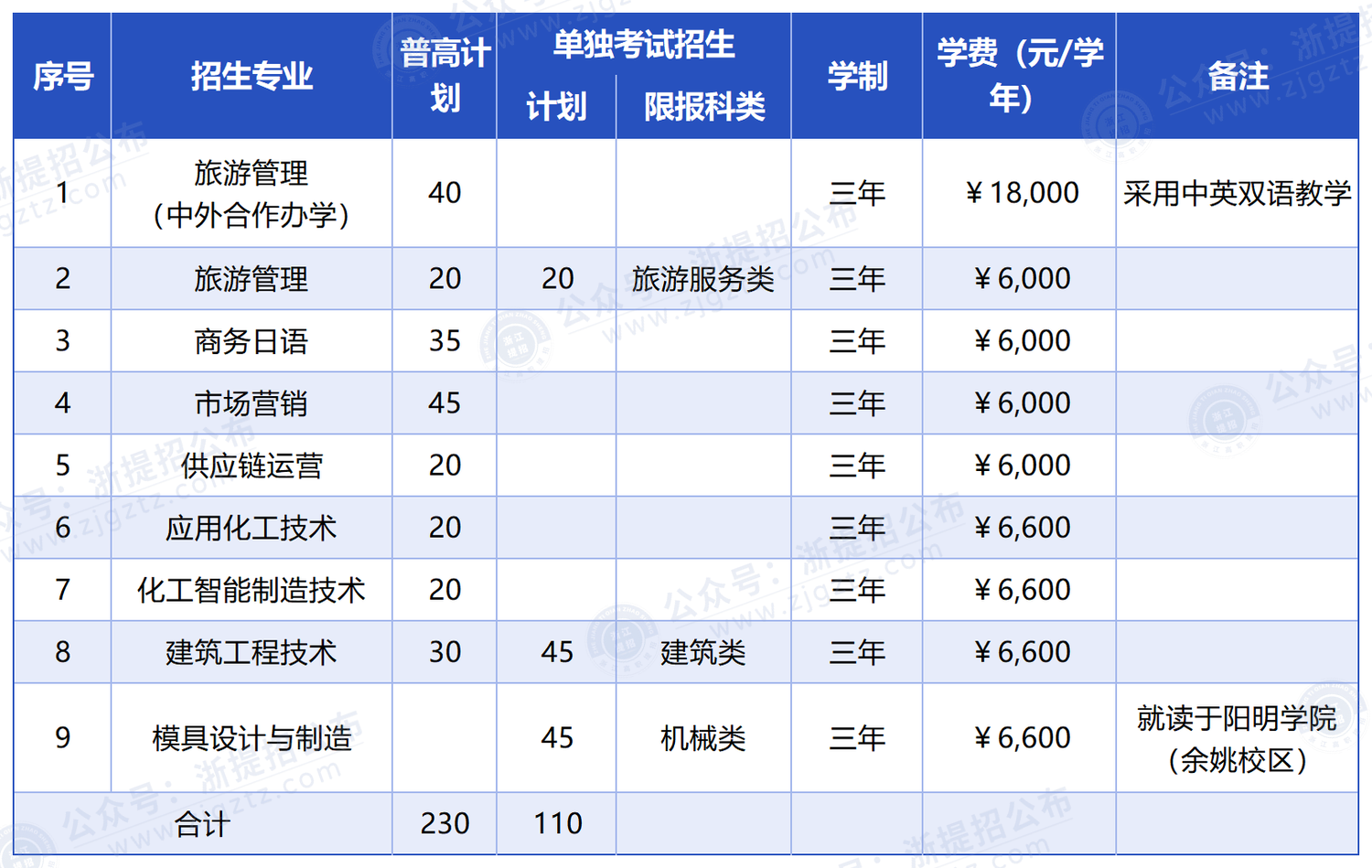 | 序号 | 招生专业 | 普高计划 | 单独考试招生 计划 | 单独考试招生 限报科类 | 学制 | 学费（元/学年） | 备注 |
|---|---|---|---|---|---|---|---|
| 1 | 旅游管理（中外合作办学） | 40 | | | 三年 | ￥18,000 | 采用中英双语教学 |
| 2 | 旅游管理 | 20 | 20 | 旅游服务类 | 三年 | ￥6,000 | |
| 3 | 商务日语 | 35 | | | 三年 | ￥6,000 | |
| 4 | 市场营销 | 45 | | | 三年 | ￥6,000 | |
| 5 | 供应链运营 | 20 | | | 三年 | ￥6,000 | |
| 6 | 应用化工技术 | 20 | | | 三年 | ￥6,600 | |
| 7 | 化工智能制造技术 | 20 | | | 三年 | ￥6,600 | |
| 8 | 建筑工程技术 | 30 | 45 | 建筑类 | 三年 | ￥6,600 | |
| 9 | 模具设计与制造 | | 45 | 机械类 | 三年 | ￥6,600 | 就读于阳明学院（余姚校区） |
| 合计 | | 230 | 110 | | | | |

公众号：浙提招公布 www.zjgztz.com